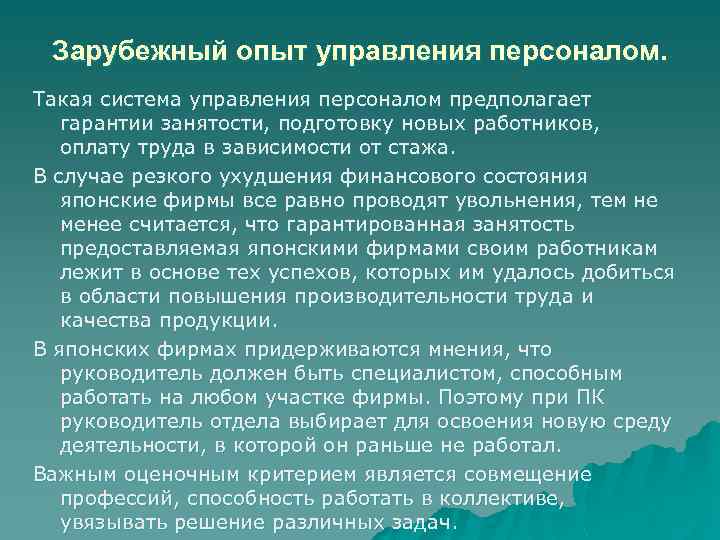 Зарубежный опыт управления персоналом.

Такая система управления персоналом предполагает гарантии занятости, подготовку новых работников, оплату труда в зависимости от стажа.

В случае резкого ухудшения финансового состояния японские фирмы все равно проводят увольнения, тем не менее считается, что гарантированная занятость предоставляемая японскими фирмами своим работникам лежит в основе тех успехов, которых им удалось добиться в области повышения производительности труда и качества продукции.

В японских фирмах придерживаются мнения, что руководитель должен быть специалистом, способным работать на любом участке фирмы. Поэтому при ПК руководитель отдела выбирает для освоения новую среду деятельности, в которой он раньше не работал.

Важным оценочным критерием является совмещение профессий, способность работать в коллективе, увязывать решение различных задач.